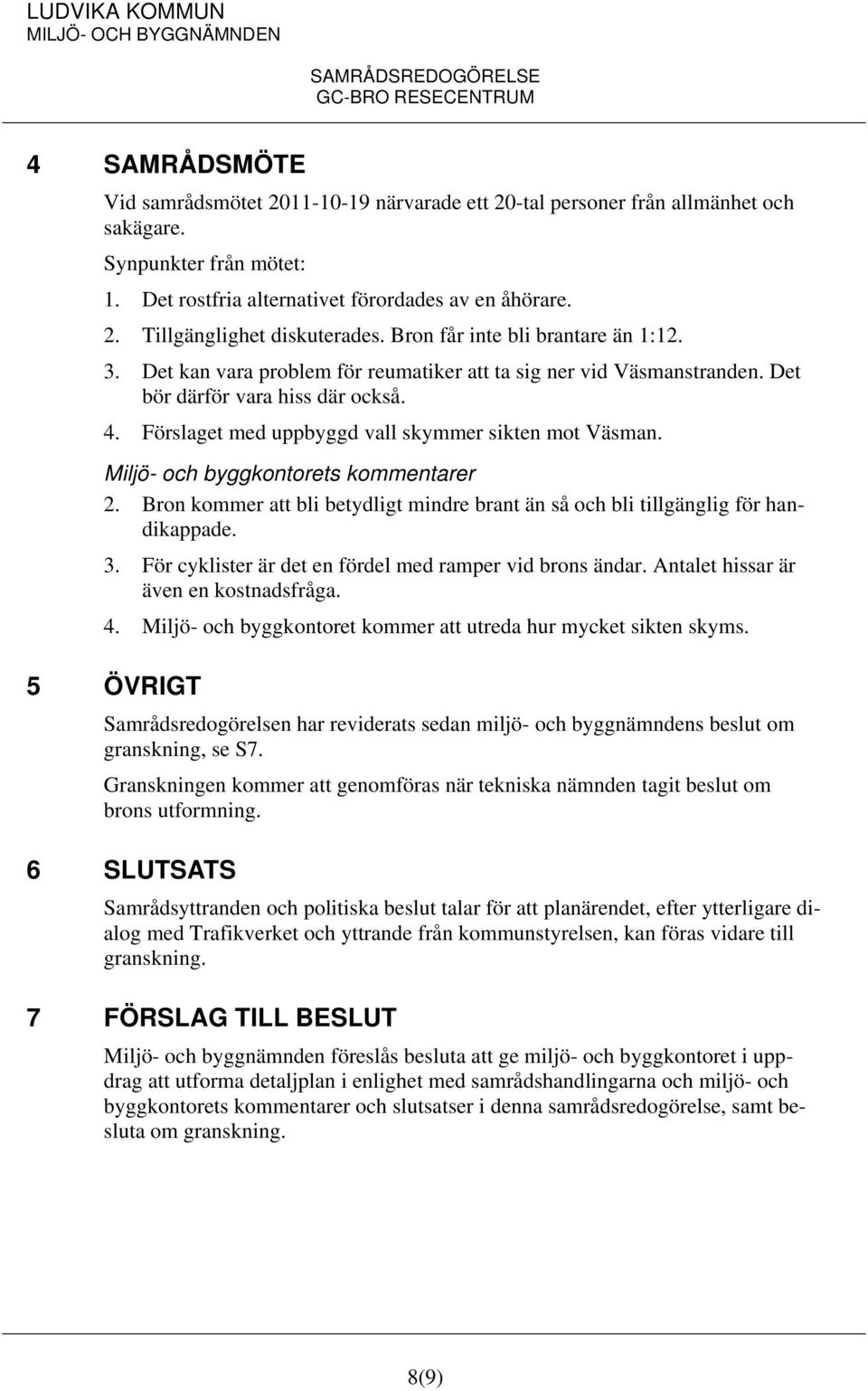 LUDVIKA KOMMUN
MILJÖ- OCH BYGGNÄMNDEN

SAMRÅDSREDOGÖRELSE
GC-BRO RESECENTRUM

4 SAMRÅDSMÖTE

Vid samrådsmötet 2011-10-19 närvarade ett 20-tal personer från allmänhet och sakägare.

Synpunkter från mötet:

1. Det rostfria alternativet förordades av en åhörare.
2. Tillgänglighet diskuterades. Bron får inte bli brantare än 1:12.
3. Det kan vara problem för reumatiker att ta sig ner vid Väsmanstranden. Det bör därför vara hiss där också.
4. Förslaget med uppbyggd vall skymmer sikten mot Väsman.

Miljö- och byggkontorets kommentarer

2. Bron kommer att bli betydligt mindre brant än så och bli tillgänglig för handikappade.
3. För cyklister är det en fördel med ramper vid brons ändar. Antalet hissar är även en kostnadsfråga.
4. Miljö- och byggkontoret kommer att utreda hur mycket sikten skyms.

5 ÖVRIGT

Samrådsredogörelsen har reviderats sedan miljö- och byggnämndens beslut om granskning, se S7.

Granskningen kommer att genomföras när tekniska nämnden tagit beslut om brons utformning.

6 SLUTSATS

Samrådsyttranden och politiska beslut talar för att planärendet, efter ytterligare dialog med Trafikverket och yttrande från kommunstyrelsen, kan föras vidare till granskning.

7 FÖRSLAG TILL BESLUT

Miljö- och byggnämnden föreslås besluta att ge miljö- och byggkontoret i uppdrag att utforma detaljplan i enlighet med samrådshandlingarna och miljö- och byggkontorets kommentarer och slutsatser i denna samrådsredogörelse, samt besluta om granskning.

8(9)